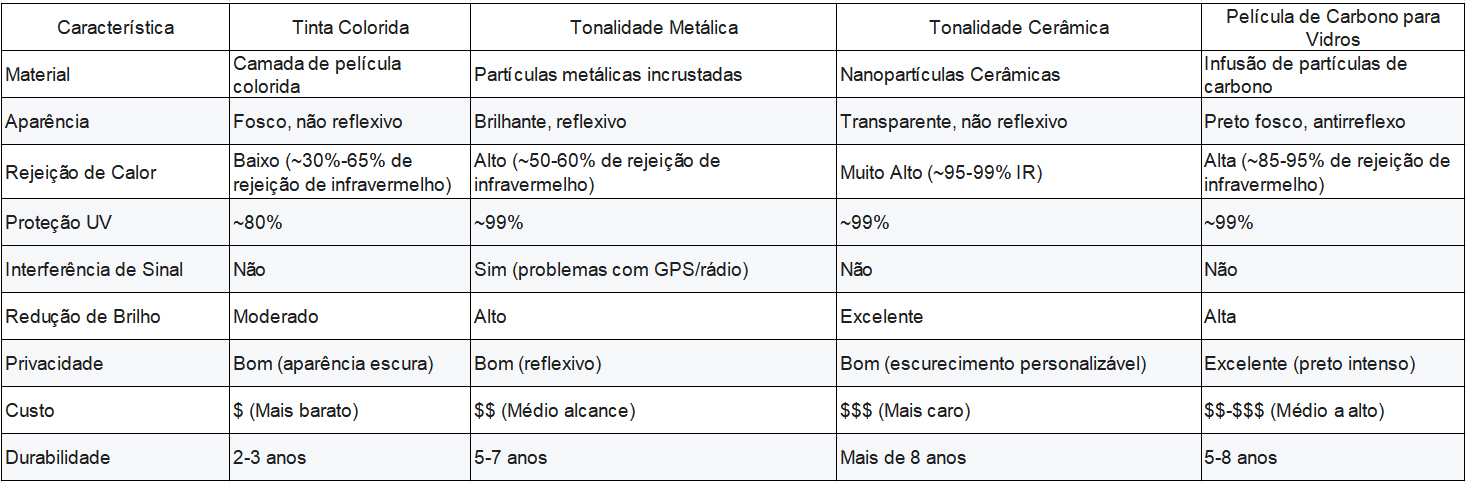 | Característica | Tinta Colorida | Tonalidade Metálica | Tonalidade Cerâmica | Película de Carbono para Vidros |
|---|---|---|---|---|
| Material | Camada de película colorida | Partículas metálicas incrustadas | Nanopartículas Cerâmicas | Infusão de partículas de carbono |
| Aparência | Fosco, não reflexivo | Brilhante, reflexivo | Transparente, não reflexivo | Preto fosco, antirreflexo |
| Rejeição de Calor | Baixo (~30%-65% de rejeição de infravermelho) | Alto (~50-60% de rejeição de infravermelho) | Muito Alto (~95-99% IR) | Alta (~85-95% de rejeição de infravermelho) |
| Proteção UV | ~80% | ~99% | ~99% | ~99% |
| Interferência de Sinal | Não | Sim (problemas com GPS/rádio) | Não | Não |
| Redução de Brilho | Moderado | Alto | Excelente | Alta |
| Privacidade | Bom (aparência escura) | Bom (reflexivo) | Bom (escurecimento personalizável) | Excelente (preto intenso) |
| Custo | \$ (Mais barato) | \$\$ (Médio alcance) | \$\$\$ (Mais caro) | \$\$-\$\$\$ (Médio a alto) |
| Durabilidade | 2-3 anos | 5-7 anos | Mais de 8 anos | 5-8 anos |